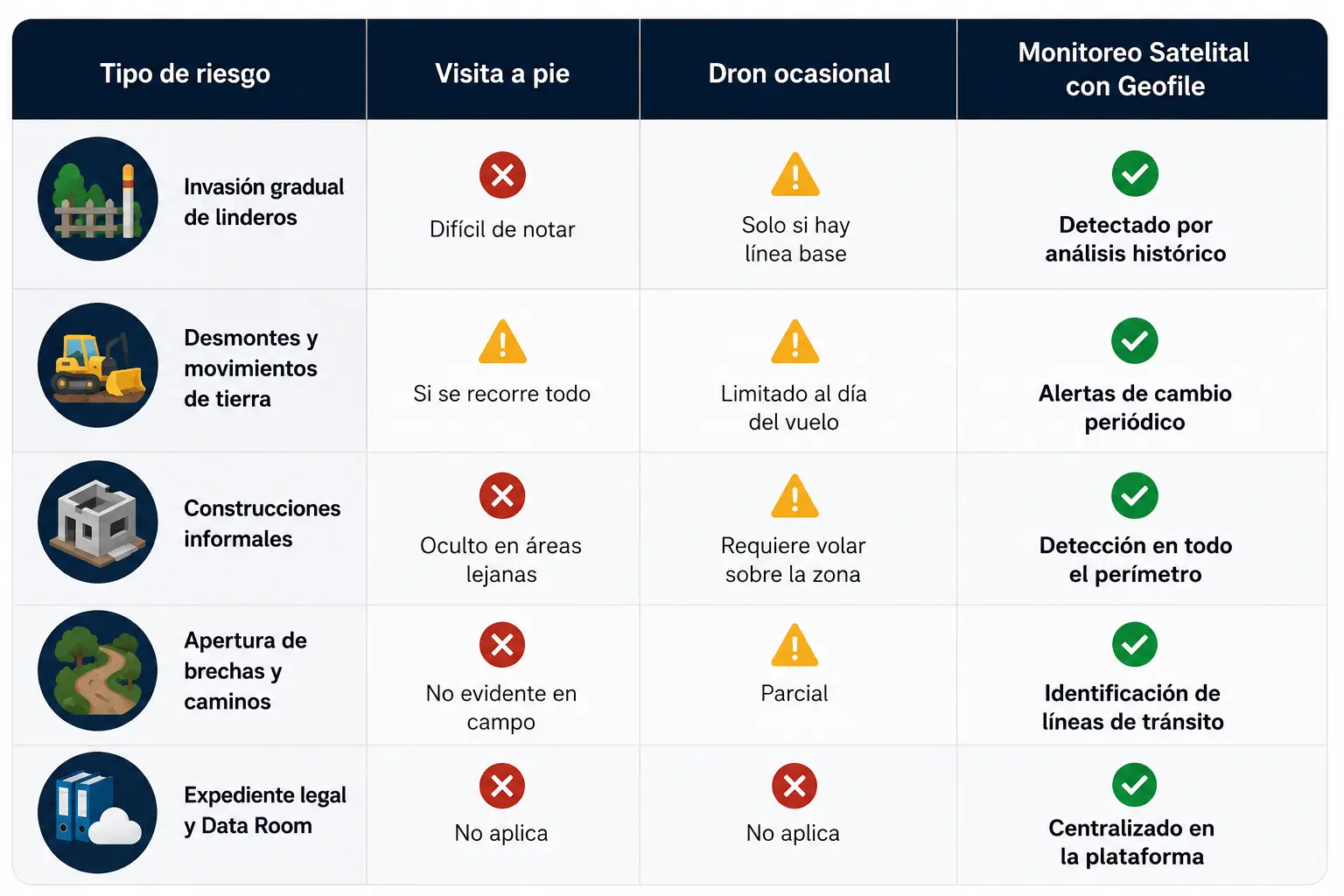 | Tipo de riesgo | Visita a pie | Dron ocasional | Monitoreo Satelital con Geofile |
|---|---|---|---|
| Invasión gradual de linderos | Difícil de notar | Solo si hay línea base | Detectado por análisis histórico |
| Desmontes y movimientos de tierra | Si se recorre todo | Limitado al día del vuelo | Alertas de cambio periódico |
| Construcciones informales | Oculto en áreas lejanas | Requiere volar sobre la zona | Detección en todo el perímetro |
| Apertura de brechas y caminos | No evidente en campo | Parcial | Identificación de líneas de tránsito |
| Expediente legal y Data Room | No aplica | No aplica | Centralizado en la plataforma |